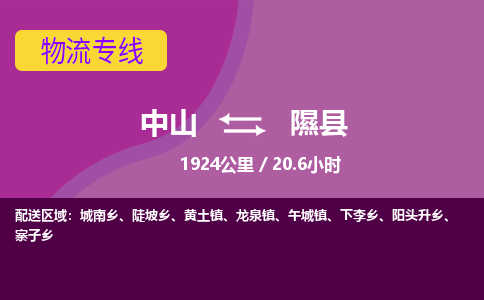 物流专线

中山 隰县

1924公里 / 20.6小时

配送区域：城南乡、陡坡乡、黄土镇、龙泉镇、午城镇、下李乡、阳头升乡、寨子乡